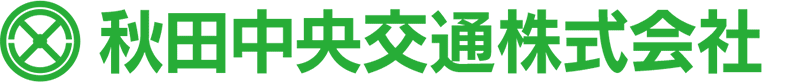 秋田中央交通株式会社